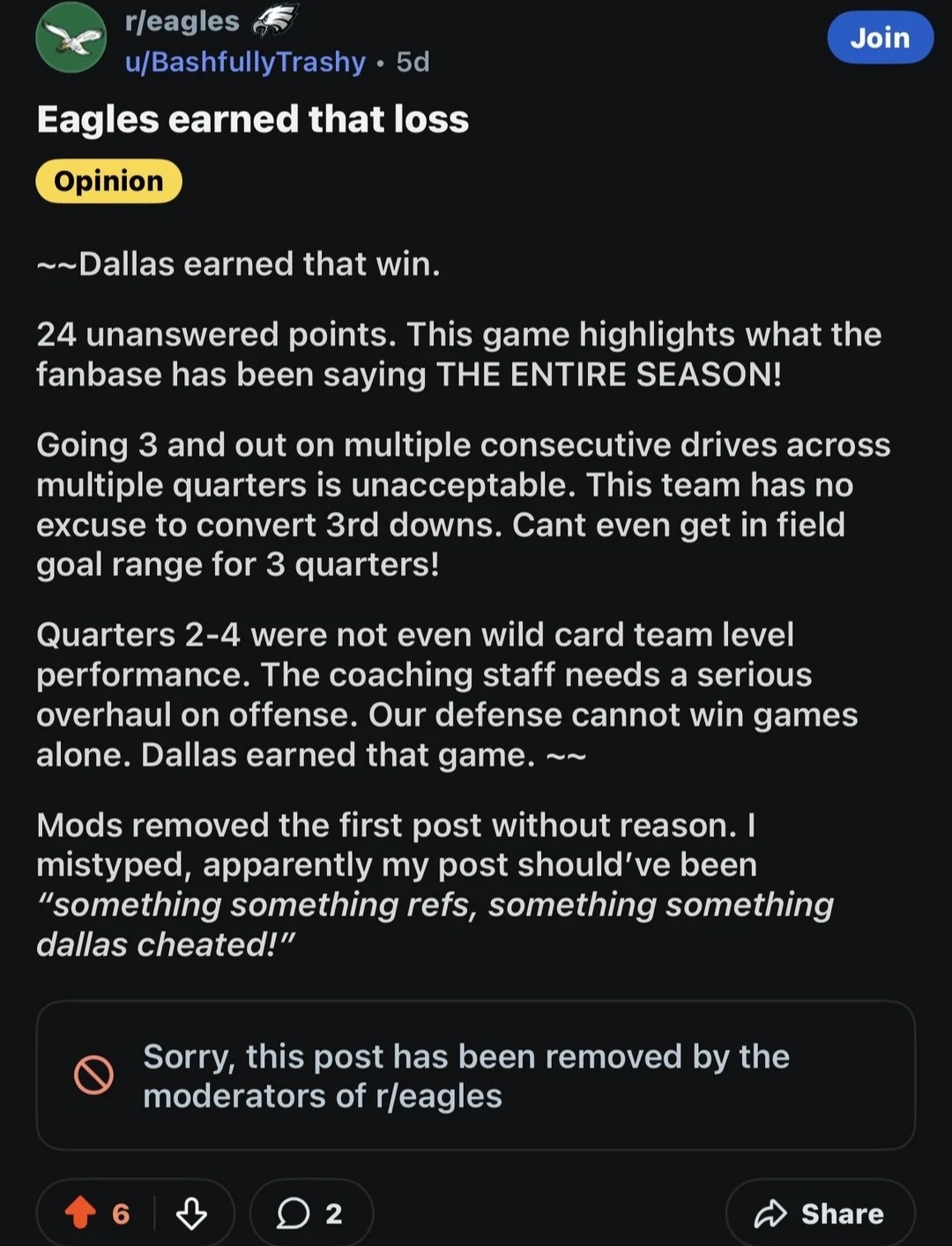 r/eagles
u/BashfullyTrashy • 5d

Join

Eagles earned that loss

Opinion

~~Dallas earned that win.

24 unanswered points. This game highlights what the fanbase has been saying THE ENTIRE SEASON!

Going 3 and out on multiple consecutive drives across multiple quarters is unacceptable. This team has no excuse to convert 3rd downs. Cant even get in field goal range for 3 quarters!

Quarters 2-4 were not even wild card team level performance. The coaching staff needs a serious overhaul on offense. Our defense cannot win games alone. Dallas earned that game. ~~

Mods removed the first post without reason. I mistyped, apparently my post should've been "something something refs, something something dallas cheated!"

Sorry, this post has been removed by the moderators of r/eagles

6

2

Share